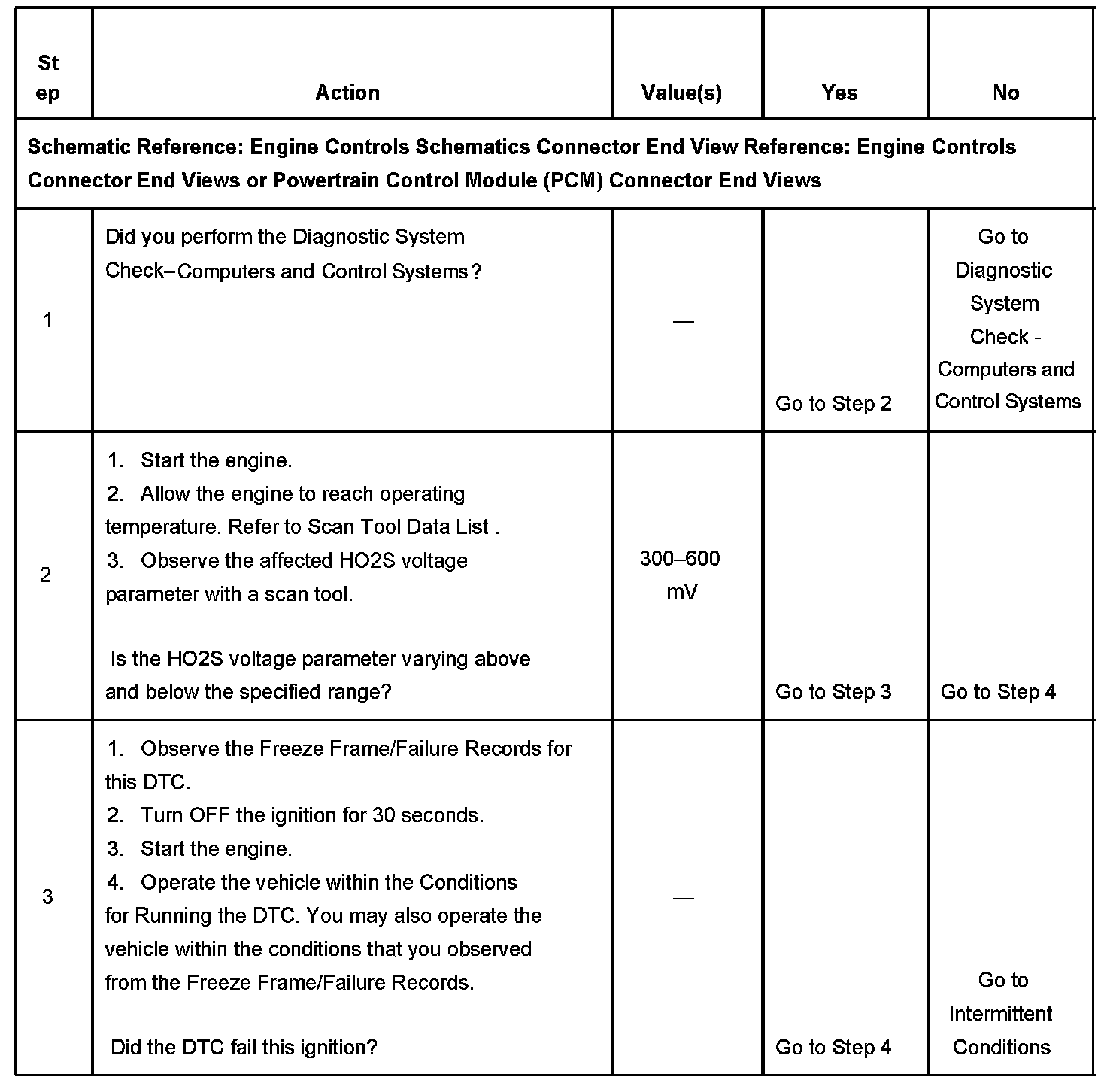 | Step | Action | Value(s) | Yes | No |
|---|---|---|---|---|
| Schematic Reference: Engine Controls Schematics Connector End View Reference: Engine Controls Connector End Views or Powertrain Control Module (PCM) Connector End Views | | | | |
| 1 | Did you perform the Diagnostic System Check–Computers and Control Systems? | — | Go to Step 2 | Go to Diagnostic System Check - Computers and Control Systems |
| 2 | 1. Start the engine. 2. Allow the engine to reach operating temperature. Refer to Scan Tool Data List . 3. Observe the affected HO2S voltage parameter with a scan tool. Is the HO2S voltage parameter varying above and below the specified range? | 300–600 mV | Go to Step 3 | Go to Step 4 |
| 3 | 1. Observe the Freeze Frame/Failure Records for this DTC. 2. Turn OFF the ignition for 30 seconds. 3. Start the engine. 4. Operate the vehicle within the Conditions for Running the DTC. You may also operate the vehicle within the conditions that you observed from the Freeze Frame/Failure Records. Did the DTC fail this ignition? | — | Go to Step 4 | Go to Intermittent Conditions |